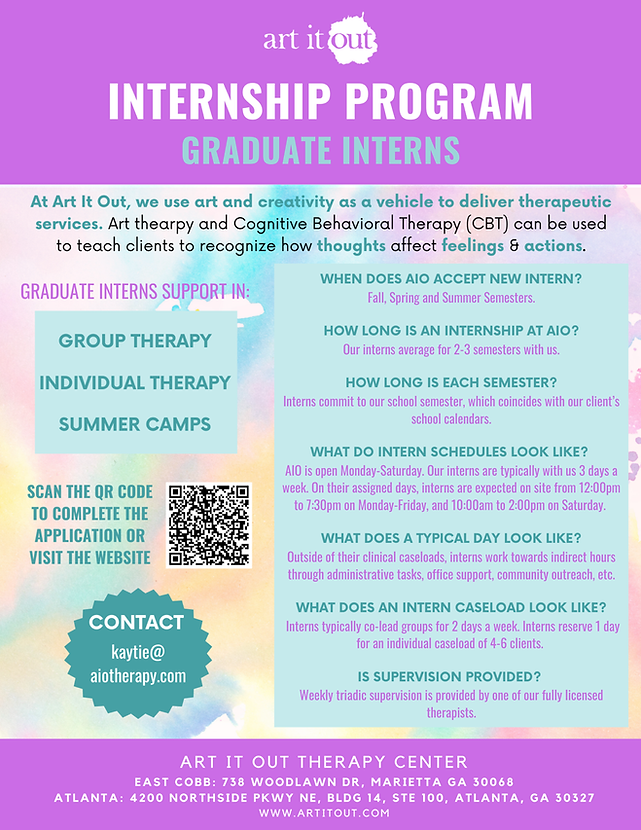 art it out

INTERNSHIP PROGRAM

GRADUATE INTERNS

At Art It Out, we use art and creativity as a vehicle to deliver therapeutic services. Art thearpy and Cognitive Behavioral Therapy (CBT) can be used to teach clients to recognize how thoughts affect feelings & actions.

GRADUATE INTERNS SUPPORT IN:

GROUP THERAPY

INDIVIDUAL THERAPY

SUMMER CAMPS

SCAN THE QR CODE TO COMPLETE THE APPLICATION OR VISIT THE WEBSITE

CONTACT

kaytie@ aiotherapy.com

WHEN DOES AIO ACCEPT NEW INTERN?
Fall, Spring and Summer Semesters.

HOW LONG IS AN INTERNSHIP AT AIO?
Our interns average for 2-3 semesters with us.

HOW LONG IS EACH SEMESTER?
Interns commit to our school semester, which coincides with our client's school calendars.

WHAT DO INTERN SCHEDULES LOOK LIKE?
AIO is open Monday-Saturday. Our interns are typically with us 3 days a week. On their assigned days, interns are expected on site from 12:00pm to 7:30pm on Monday-Friday, and 10:00am to 2:00pm on Saturday.

WHAT DOES A TYPICAL DAY LOOK LIKE?
Outside of their clinical caseloads, interns work towards indirect hours through administrative tasks, office support, community outreach, etc.

WHAT DOES AN INTERN CASELOAD LOOK LIKE?
Interns typically co-lead groups for 2 days a week. Interns reserve 1 day for an individual caseload of 4-6 clients.

IS SUPERVISION PROVIDED?
Weekly triadic supervision is provided by one of our fully licensed therapists.

ART IT OUT THERAPY CENTER
EAST COBB: 738 WOODLAWN DR, MARIETTA GA 30068
ATLANTA: 4200 NORTHSIDE PKWY NE, BLDG 14, STE 100, ATLANTA, GA 30327
WWW.ARTITOUT.COM